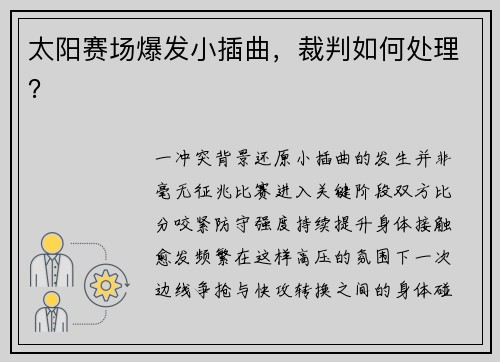 太阳赛场爆发小插曲，裁判如何处理？

一冲突背景还原小插曲的发生并非毫无征兆比赛进入关键阶段双方比分咬紧防守强度持续提升身体接触愈发频繁在这样高压的氛围下一次边线争抢与快攻转换之间的身体碰